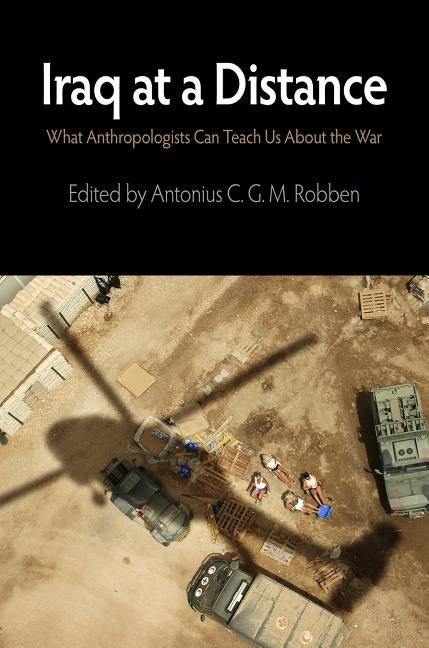 Iraq at a Distance

What Anthropologists Can Teach Us About the War

Edited by Antonius C. G. M. Robben